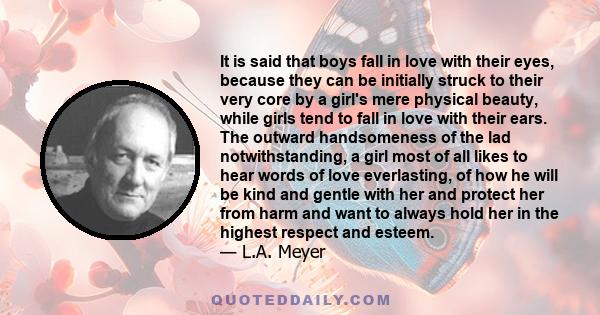 It is said that boys fall in love with their eyes, because they can be initially struck to their very core by a girl's mere physical beauty, while girls tend to fall in love with their ears. The outward handsomeness of the lad notwithstanding, a girl most of all likes to hear words of love everlasting, of how he will be kind and gentle with her and protect her from harm and want to always hold her in the highest respect and esteem.
— L.A. Meyer

QUOTEDDAILY.COM